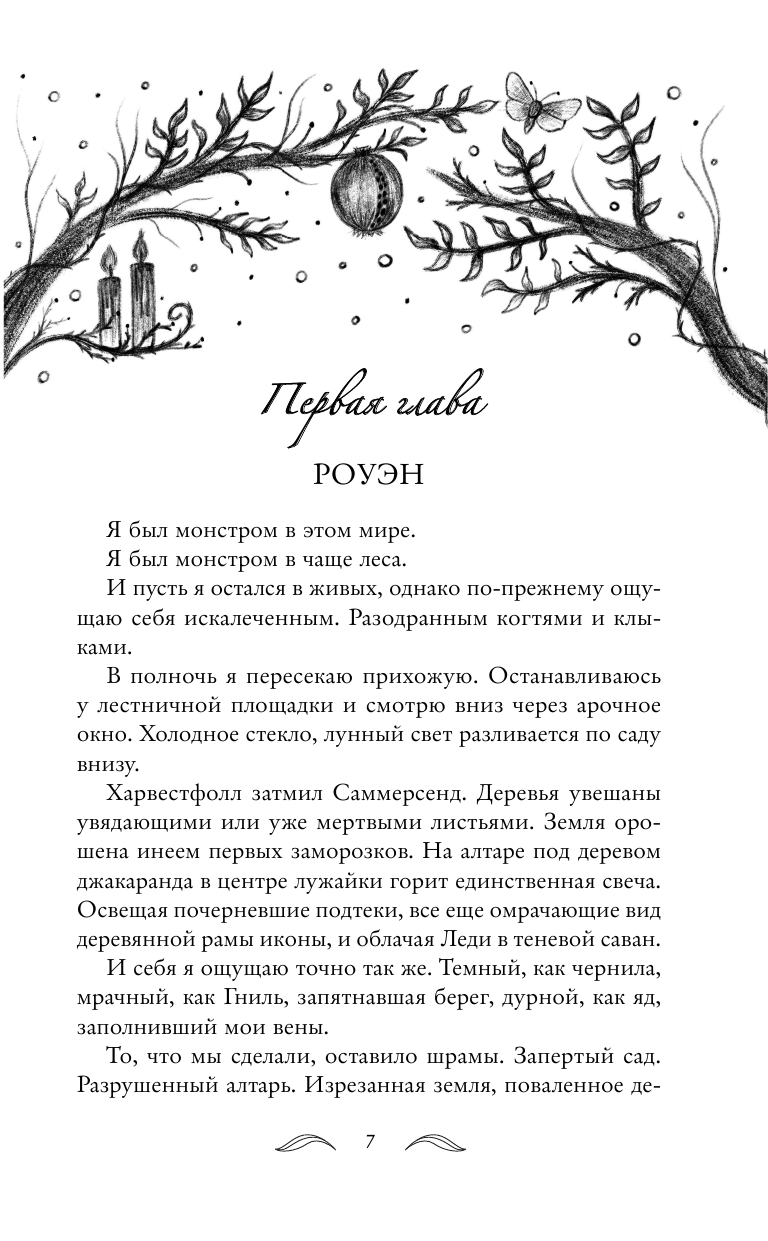 Первая глава

РОУЭН

Я был монстром в этом мире.

Я был монстром в чаще леса.

И пусть я остался в живых, однако по-прежнему ощущаю себя искалеченным. Разодранным когтями и клыками.

В полночь я пересекаю прихожую. Останавливаюсь у лестничной площадки и смотрю вниз через арочное окно. Холодное стекло, лунный свет разливается по саду внизу.

Харвестфолл затмил Саммерсенд. Деревья увешаны увядающими или уже мертвыми листьями. Земля орошена инеем первых заморозков. На алтаре под деревом джакаранда в центре лужайки горит единственная свеча. Освещая почерневшие подтеки, все еще омрачающие вид деревянной рамы иконы, и облачая Леди в теневой саван.

И себя я ощущаю точно так же. Темный, как чернила, мрачный, как Гниль, запятнавшая берег, дурной, как яд, заполнивший мои вены.

То, что мы сделали, оставило шрамы. Запертый сад. Разрушенный алтарь. Изрезанная земля, поваленное де-

7